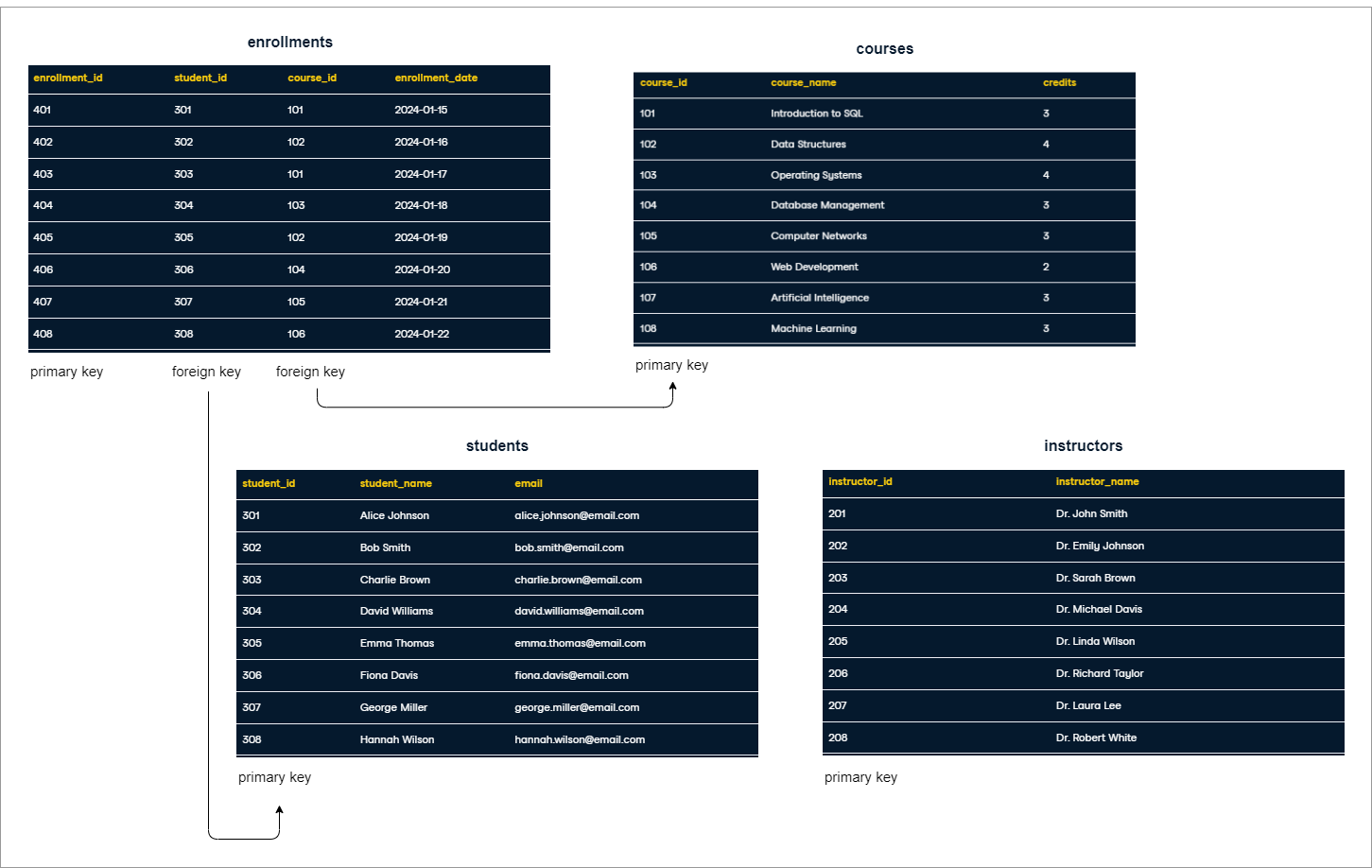 enrollments

| enrollment_id | student_id | course_id | enrollment_date |
|---|---|---|---|
| 401 | 301 | 101 | 2024-01-15 |
| 402 | 302 | 102 | 2024-01-16 |
| 403 | 303 | 101 | 2024-01-17 |
| 404 | 304 | 103 | 2024-01-18 |
| 405 | 305 | 102 | 2024-01-19 |
| 406 | 306 | 104 | 2024-01-20 |
| 407 | 307 | 105 | 2024-01-21 |
| 408 | 308 | 106 | 2024-01-22 |

primary key foreign key foreign key

courses

| course_id | course_name | credits |
|---|---|---|
| 101 | Introduction to SQL | 3 |
| 102 | Data Structures | 4 |
| 103 | Operating Systems | 4 |
| 104 | Database Management | 3 |
| 105 | Computer Networks | 3 |
| 106 | Web Development | 2 |
| 107 | Artificial Intelligence | 3 |
| 108 | Machine Learning | 3 |

primary key

students

| student_id | student_name | email |
|---|---|---|
| 301 | Alice Johnson | alice.johnson@email.com |
| 302 | Bob Smith | bob.smith@email.com |
| 303 | Charlie Brown | charlie.brown@email.com |
| 304 | David Williams | david.williams@email.com |
| 305 | Emma Thomas | emma.thomas@email.com |
| 306 | Fiona Davis | fiona.davis@email.com |
| 307 | George Miller | george.miller@email.com |
| 308 | Hannah Wilson | hannah.wilson@email.com |

primary key

instructors

| instructor_id | instructor_name |
|---|---|
| 201 | Dr. John Smith |
| 202 | Dr. Emily Johnson |
| 203 | Dr. Sarah Brown |
| 204 | Dr. Michael Davis |
| 205 | Dr. Linda Wilson |
| 206 | Dr. Richard Taylor |
| 207 | Dr. Laura Lee |
| 208 | Dr. Robert White |

primary key